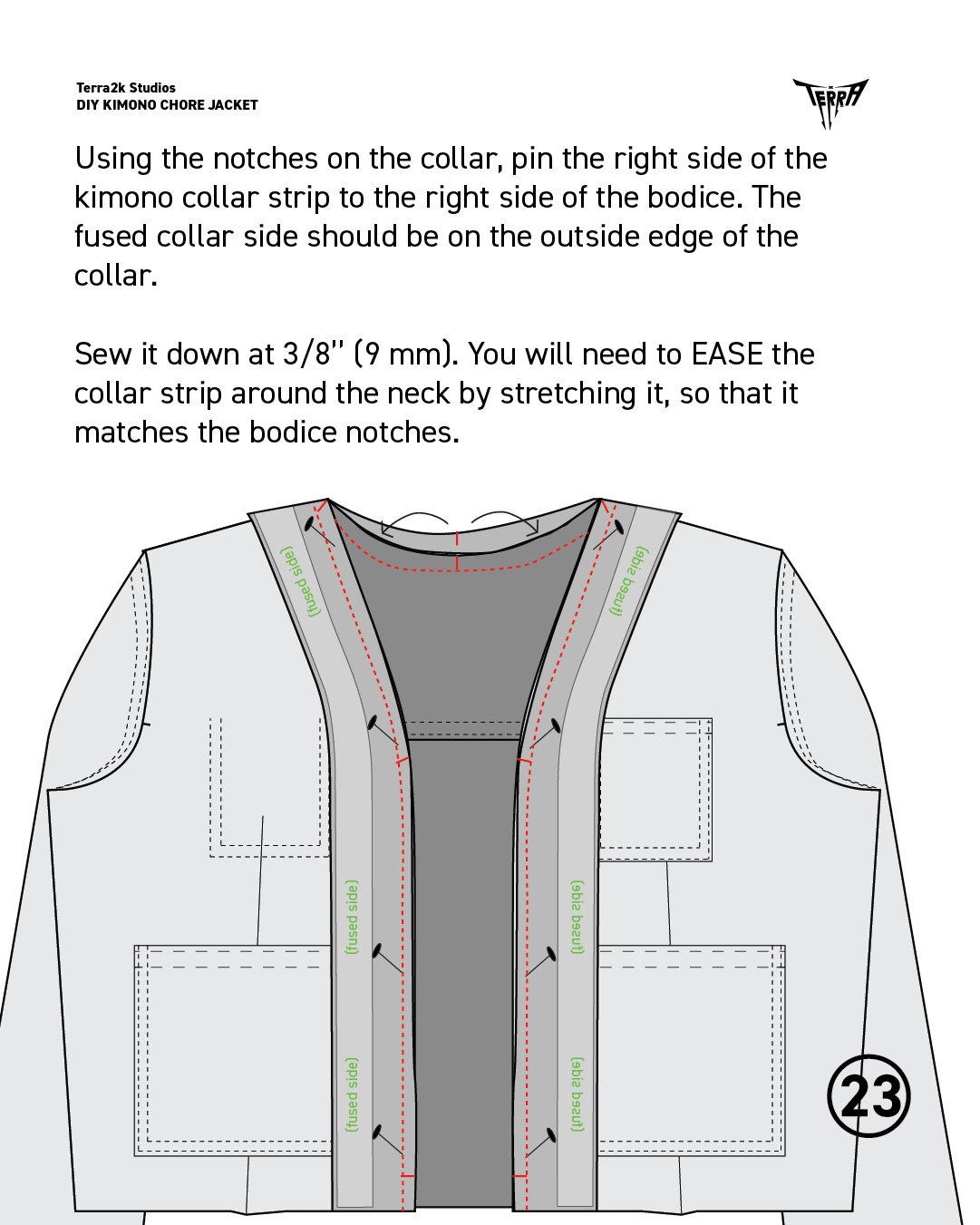 Terra2k Studios
DIY KIMONO CHORE JACKET

TERRA

Using the notches on the collar, pin the right side of the kimono collar strip to the right side of the bodice. The fused collar side should be on the outside edge of the collar.

Sew it down at 3/8" (9 mm). You will need to EASE the collar strip around the neck by stretching it, so that it matches the bodice notches.

(fused side)

(fused side)

(fused side)

(fused side)

(fused side)

(fused side)

23